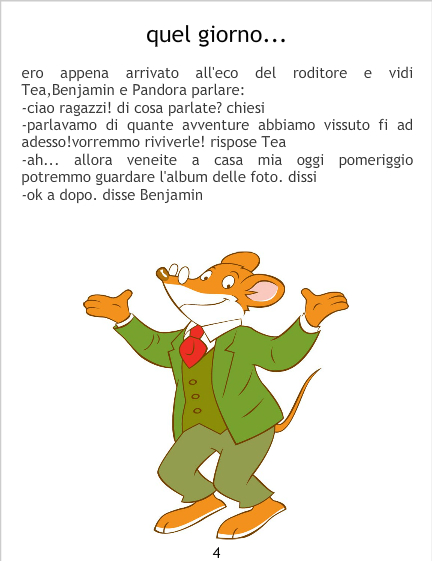 quel giorno...

ero appena arrivato all'eco del roditore e vidi Tea,Benjamin e Pandora parlare:
-ciao ragazzi! di cosa parlate? chiesi
-parlavamo di quante avventure abbiamo vissuto fi ad adesso!vorremmo riviverle! rispose Tea
-ah... allora veneite a casa mia oggi pomeriggio potremmo guardare l'album delle foto. dissi
-ok a dopo. disse Benjamin

4